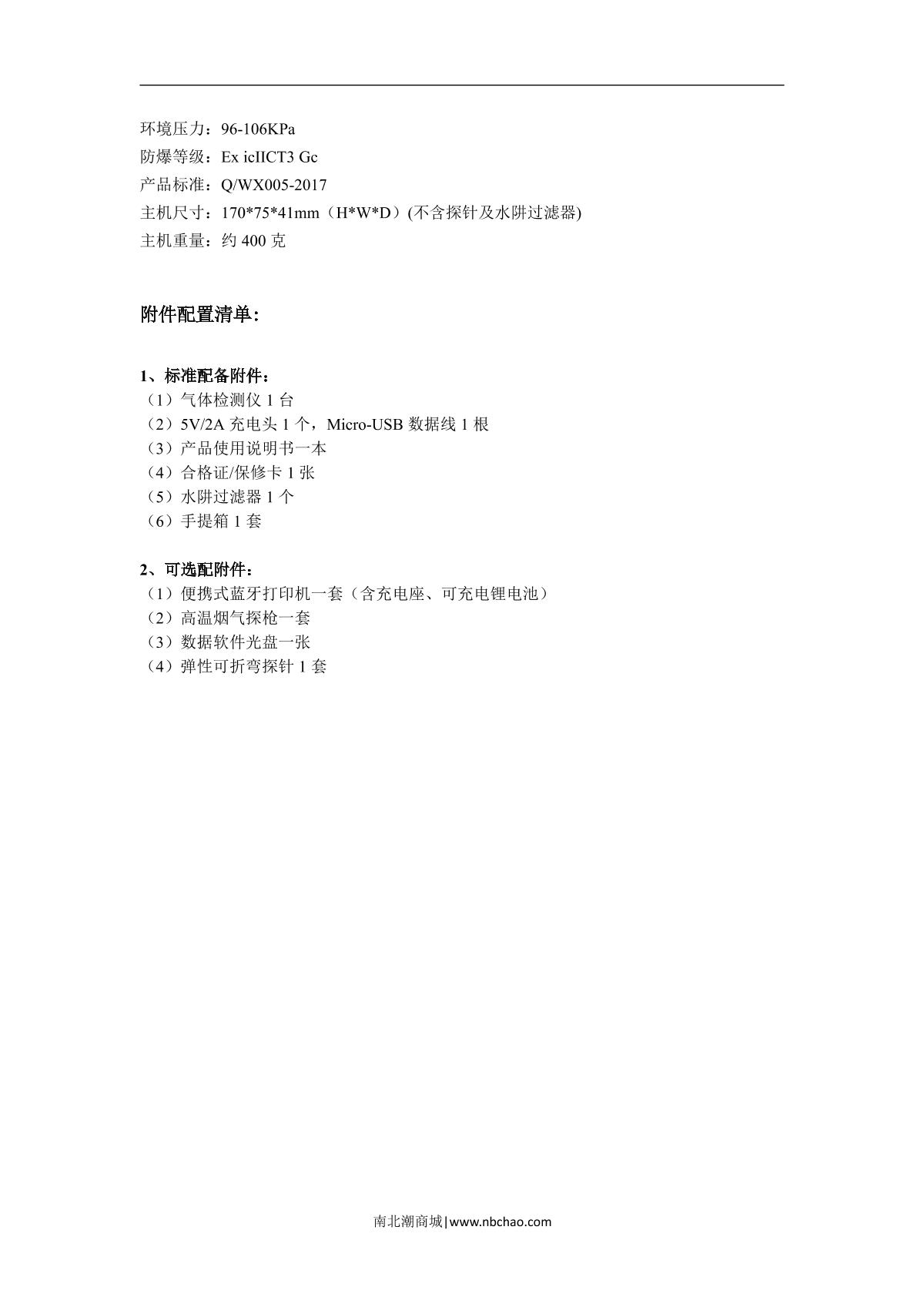 环境压力：96-106KPa
防爆等级：Ex icIICT3 Gc
产品标准：Q/WX005-2017
主机尺寸：170*75*41mm（H*W*D）(不含探针及水阱过滤器)
主机重量：约 400 克

附件配置清单：

1、标准配备附件：
（1）气体检测仪 1 台
（2）5V/2A 充电头 1 个，Micro-USB 数据线 1 根
（3）产品使用说明书一本
（4）合格证/保修卡 1 张
（5）水阱过滤器 1 个
（6）手提箱 1 套

2、可选配附件：
（1）便携式蓝牙打印机一套（含充电座、可充电锂电池）
（2）高温烟气探枪一套
（3）数据软件光盘一张
（4）弹性可折弯探针 1 套

南北潮商城|www.nbchao.com